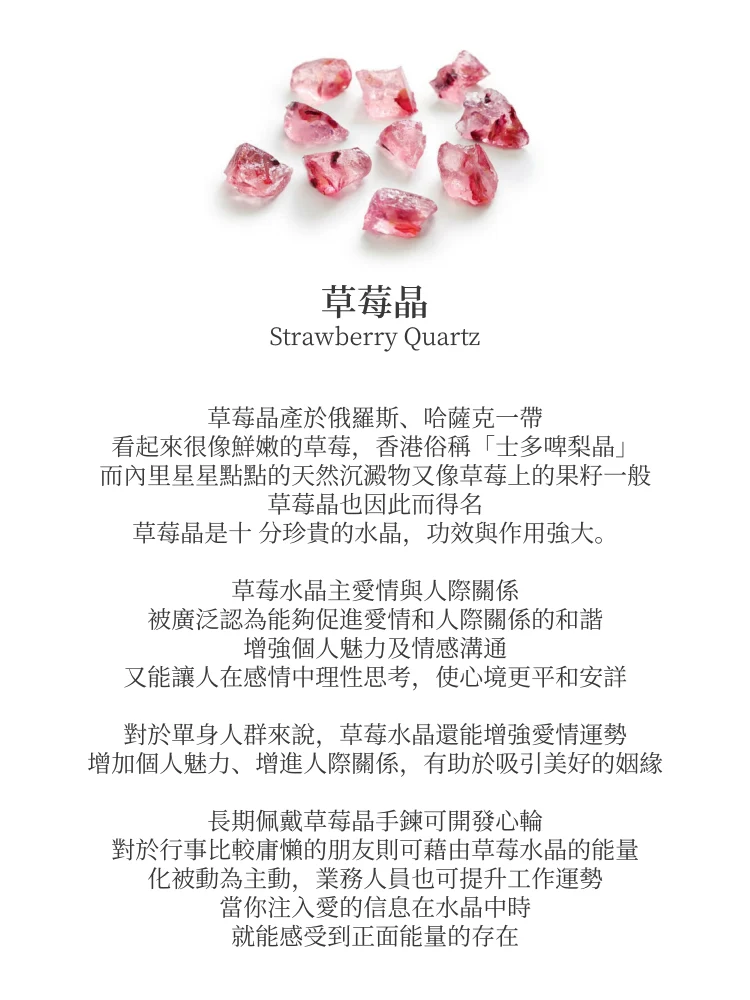 草莓晶
Strawberry Quartz

草莓晶產於俄羅斯、哈薩克一帶
看起來很像鮮嫩的草莓，香港俗稱「士多啤梨晶」
而內里星星點點的天然沉澱物又像草莓上的果籽一般
草莓晶也因此而得名
草莓晶是十 分珍貴的水晶，功效與作用強大。

草莓水晶主愛情與人際關係
被廣泛認為能夠促進愛情和人際關係的和諧
增強個人魅力及情感溝通
又能讓人在感情中理性思考，使心境更平和安詳

對於單身人群來說，草莓水晶還能增強愛情運勢
增加個人魅力、增進人際關係，有助於吸引美好的姻緣

長期佩戴草莓晶手鍊可開發心輪
對於行事比較庸懶的朋友則可藉由草莓水晶的能量
化被動為主動，業務人員也可提升工作運勢
當你注入愛的信息在水晶中時
就能感受到正面能量的存在